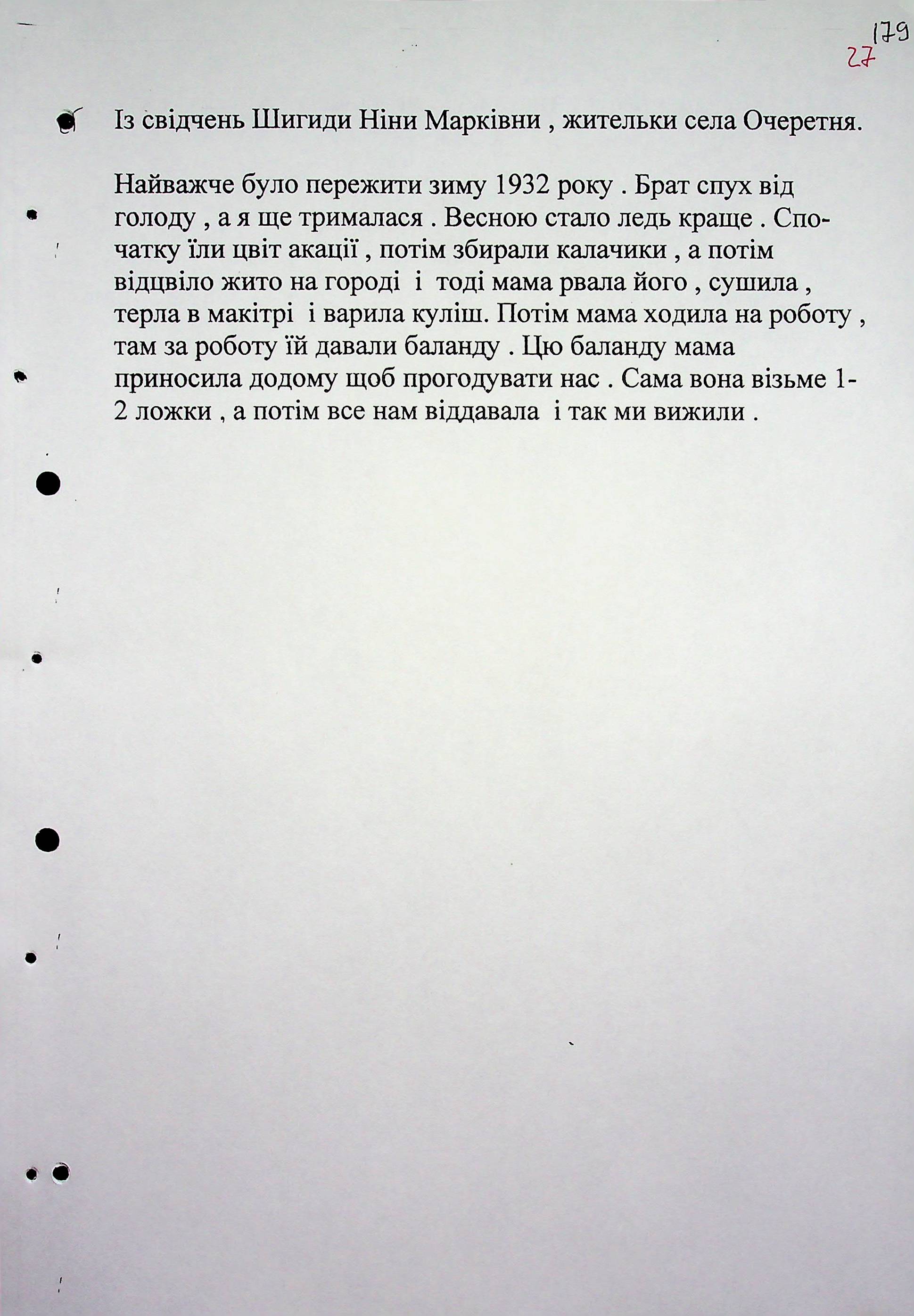 179
27

Із свідчень Шигиди Ніни Марківни , жительки села Очеретня.

Найважче було пережити зиму 1932 року . Брат спух від голоду , а я ще трималася . Весною стало ледь краще . Спочатку їли цвіт акації , потім збирали калачики , а потім відцвіло жито на городі і тоді мама рвала його , сушила , терла в макітрі і варила куліш. Потім мама ходила на роботу , там за роботу їй давали баланду . Цю баланду мама приносила додому щоб прогодувати нас . Сама вона візьме 1-2 ложки , а потім все нам віддавала і так ми вижили .